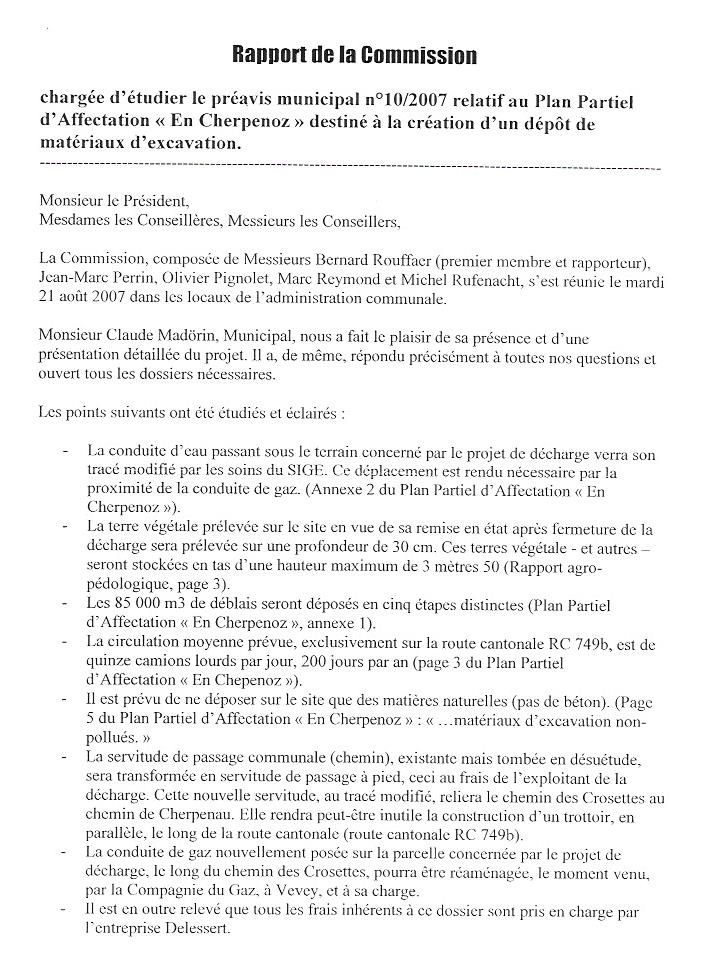 Rapport de la Commission

chargée d'étudier le préavis municipal n°10/2007 relatif au Plan Partiel d'Affectation « En Cherpenoz » destiné à la création d'un dépôt de matériaux d'excavation.

Monsieur le Président,
Mesdames les Conseillères, Messieurs les Conseillers,

La Commission, composée de Messieurs Bernard Rouffaer (premier membre et rapporteur), Jean-Marc Perrin, Olivier Pignolet, Marc Reymond et Michel Rufenacht, s'est réunie le mardi 21 août 2007 dans les locaux de l'administration communale.

Monsieur Claude Madörin, Municipal, nous a fait le plaisir de sa présence et d'une présentation détaillée du projet. Il a, de même, répondu précisément à toutes nos questions et ouvert tous les dossiers nécessaires.

Les points suivants ont été étudiés et éclairés :

- La conduite d'eau passant sous le terrain concerné par le projet de décharge verra son tracé modifié par les soins du SIGE. Ce déplacement est rendu nécessaire par la proximité de la conduite de gaz. (Annexe 2 du Plan Partiel d'Affectation « En Cherpenoz »).
- La terre végétale prélevée sur le site en vue de sa remise en état après fermeture de la décharge sera prélevée sur une profondeur de 30 cm. Ces terres végétale - et autres – seront stockées en tas d'une hauteur maximum de 3 mètres 50 (Rapport agro-pédologique, page 3).
- Les 85 000 m3 de déblais seront déposés en cinq étapes distinctes (Plan Partiel d'Affectation « En Cherpenoz », annexe 1).
- La circulation moyenne prévue, exclusivement sur la route cantonale RC 749b, est de quinze camions lourds par jour, 200 jours par an (page 3 du Plan Partiel d'Affectation « En Chepenoz »).
- Il est prévu de ne déposer sur le site que des matières naturelles (pas de béton). (Page 5 du Plan Partiel d'Affectation « En Cherpenoz » : « ...matériaux d'excavation non-pollués. »
- La servitude de passage communale (chemin), existante mais tombée en désuétude, sera transformée en servitude de passage à pied, ceci au frais de l'exploitant de la décharge. Cette nouvelle servitude, au tracé modifié, reliera le chemin des Crosettes au chemin de Cherpenau. Elle rendra peut-être inutile la construction d'un trottoir, en parallèle, le long de la route cantonale (route cantonale RC 749b).
- La conduite de gaz nouvellement posée sur la parcelle concernée par le projet de décharge, le long du chemin des Crosettes, pourra être réaménagée, le moment venu, par la Compagnie du Gaz, à Vevey, et à sa charge.
- Il est en outre relevé que tous les frais inhérents à ce dossier sont pris en charge par l'entreprise Delessert.